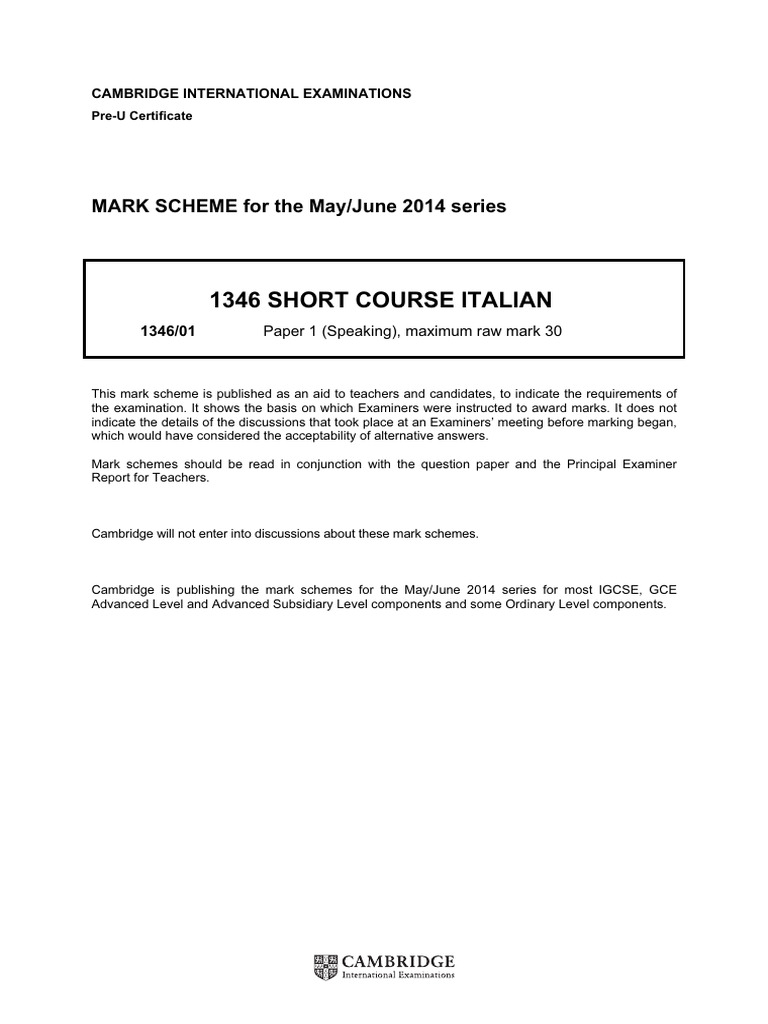 CAMBRIDGE INTERNATIONAL EXAMINATIONS
Pre-U Certificate

MARK SCHEME for the May/June 2014 series

1346 SHORT COURSE ITALIAN

1346/01 Paper 1 (Speaking), maximum raw mark 30

This mark scheme is published as an aid to teachers and candidates, to indicate the requirements of the examination. It shows the basis on which Examiners were instructed to award marks. It does not indicate the details of the discussions that took place at an Examiners' meeting before marking began, which would have considered the acceptability of alternative answers.

Mark schemes should be read in conjunction with the question paper and the Principal Examiner Report for Teachers.

Cambridge will not enter into discussions about these mark schemes.

Cambridge is publishing the mark schemes for the May/June 2014 series for most IGCSE, GCE Advanced Level and Advanced Subsidiary Level components and some Ordinary Level components.

CAMBRIDGE
International Examinations